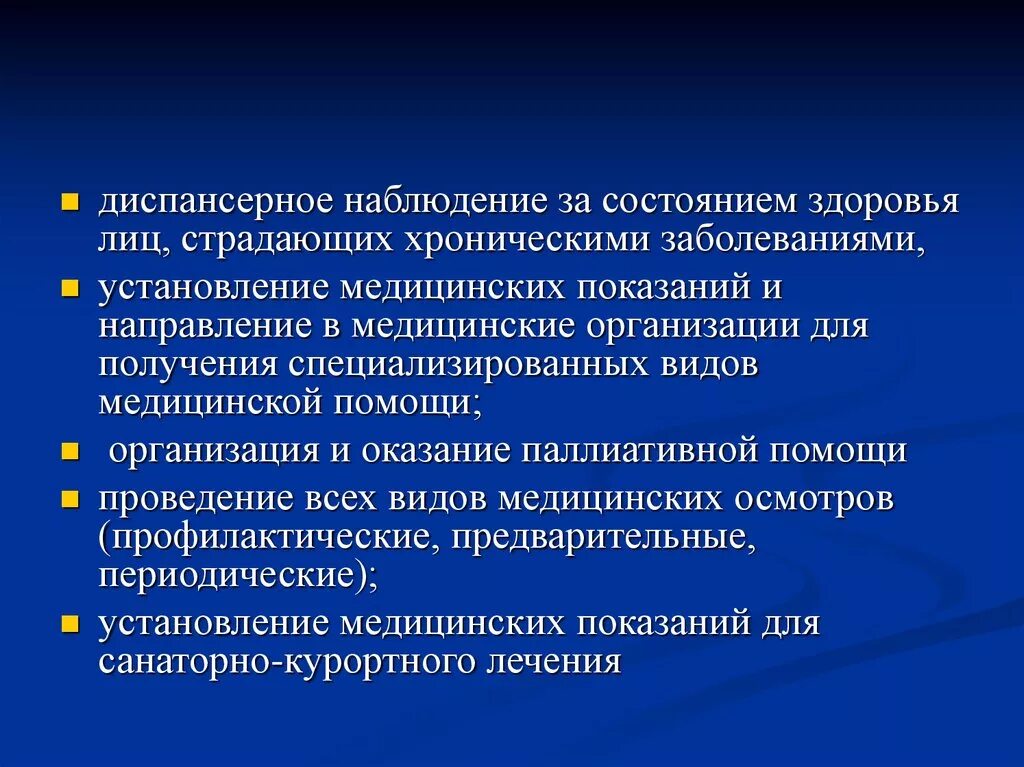 - диспансерное наблюдение за состоянием здоровья лиц, страдающих хроническими заболеваниями,
- установление медицинских показаний и направление в медицинские организации для получения специализированных видов медицинской помощи;
- организация и оказание паллиативной помощи
- проведение всех видов медицинских осмотров (профилактические, предварительные, периодические);
- установление медицинских показаний для санаторно-курортного лечения